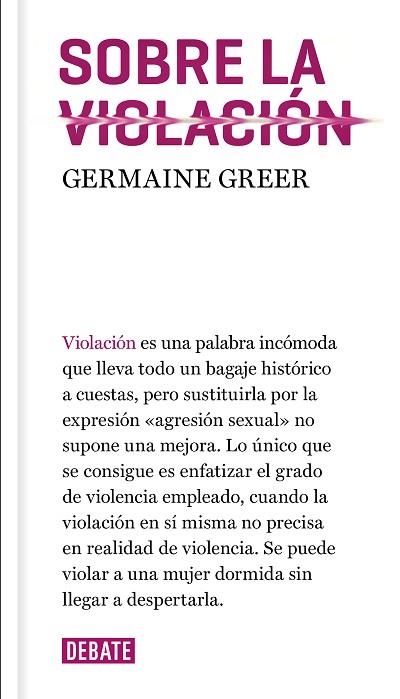 SOBRE LA VIOLACIÓN

GERMAINE GREER

Violación es una palabra incómoda que lleva todo un bagaje histórico a cuestas, pero sustituirla por la expresión «agresión sexual» no supone una mejora. Lo único que se consigue es enfatizar el grado de violencia empleado, cuando la violación en sí misma no precisa en realidad de violencia. Se puede violar a una mujer dormida sin llegar a despertarla.

DEBATE